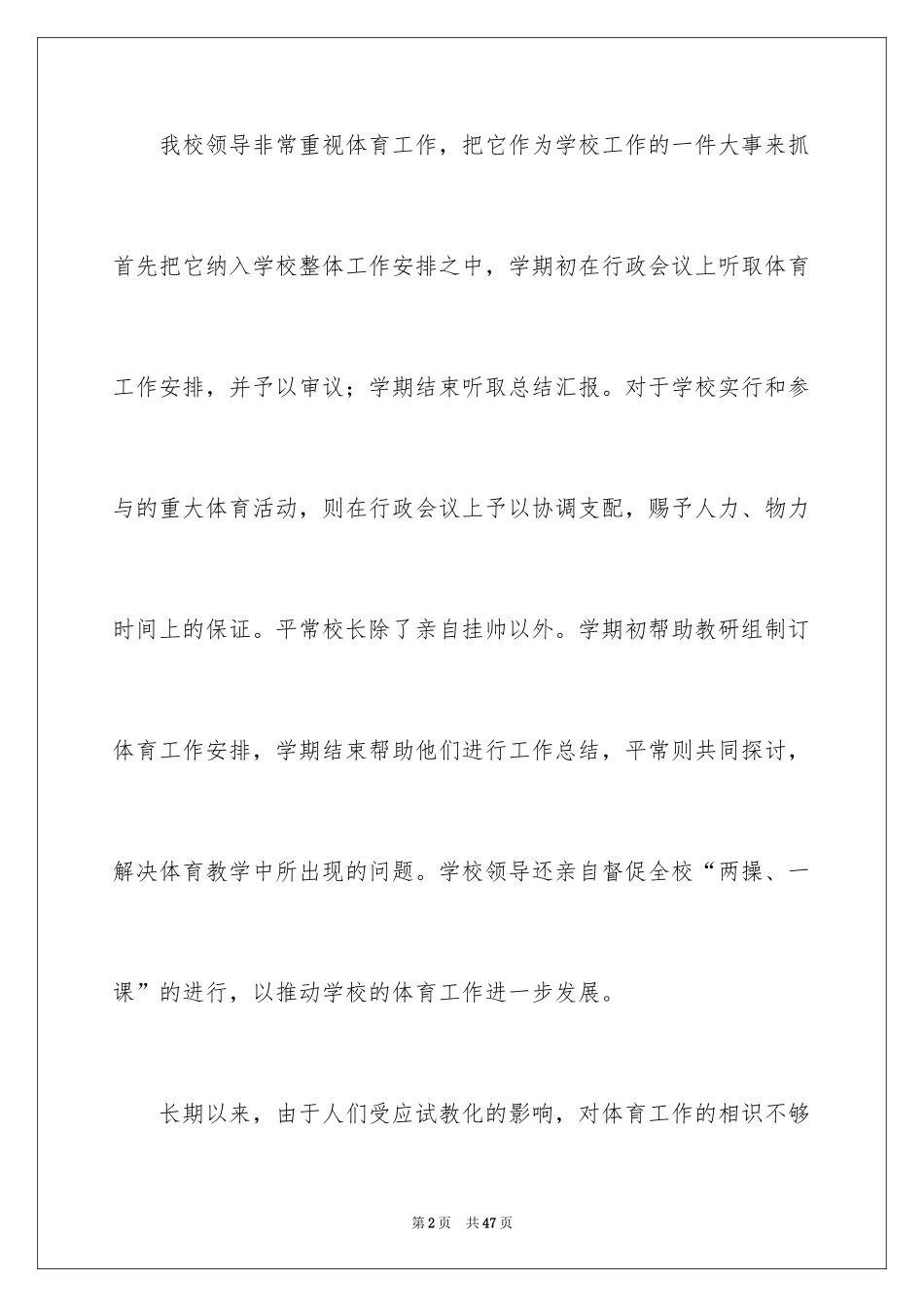 我校领导非常重视体育工作，把它作为学校工作的一件大事来抓首先把它纳入学校整体工作安排之中，学期初在行政会议上听取体育工作安排，并予以审议；学期结束听取总结汇报。对于学校实行和参与的重大体育活动，则在行政会议上予以协调支配，赐予人力、物力时间上的保证。平常校长除了亲自挂帅以外。学期初帮助教研组制订体育工作安排，学期结束帮助他们进行工作总结，平常则共同探讨，解决体育教学中所出现的问题。学校领导还亲自督促全校“两操、一课”的进行，以推动学校的体育工作进一步发展。

长期以来，由于人们受应试教化的影响，对体育工作的相识不够

第2页 共47页